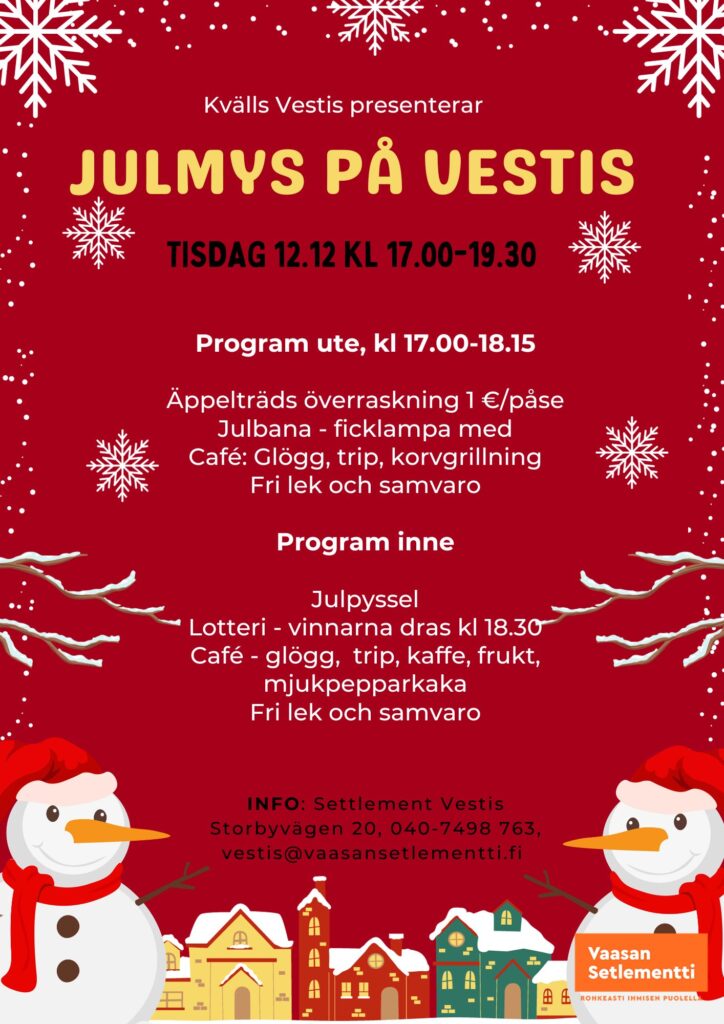 Kvälls Vestis presenterar

JULMYS PÅ VESTIS

TISDAG 12.12 KL 17.00-19.30

Program ute, kl 17.00-18.15

Äppelträds överraskning 1 €/påse
Julbana - ficklampa med
Café: Glögg, trip, korvgrillning
Fri lek och samvaro

Program inne

Julpyssel
Lotteri - vinnarna dras kl 18.30
Café - glögg, trip, kaffe, frukt, mjukpepparkaka
Fri lek och samvaro

INFO: Settlement Vestis
Storbyvägen 20, 040-7498 763,
vestis@vaasansetlementti.fi

Vaasan Setlementti
ROHKEASTI IHMISEN PUOLELLA